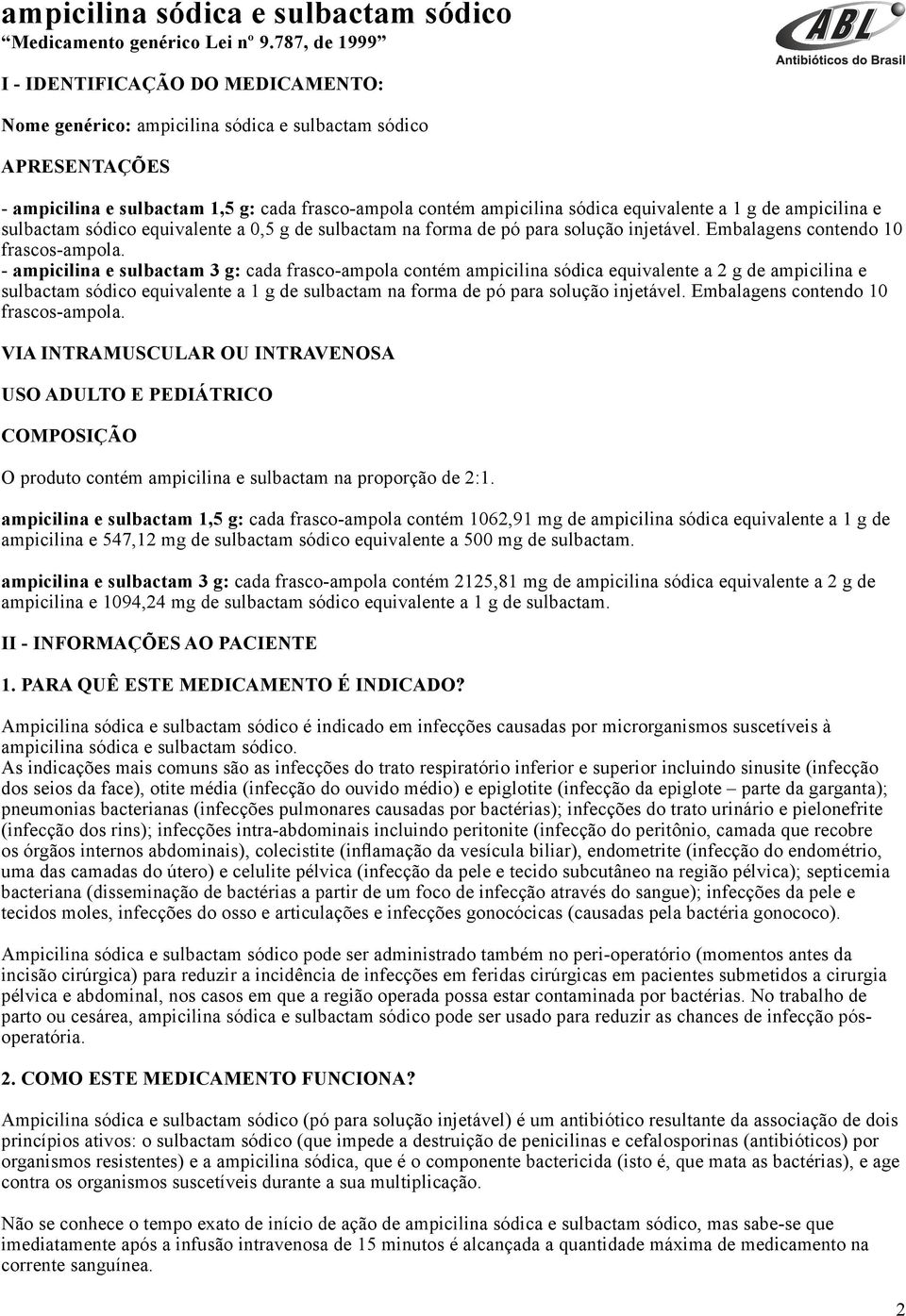 ampicilina sódica e sulbactam sódico
"Medicamento genérico Lei nº 9.787, de 1999"

ABL
Antibióticos do Brasil

I - IDENTIFICAÇÃO DO MEDICAMENTO:

Nome genérico: ampicilina sódica e sulbactam sódico

APRESENTAÇÕES

- ampicilina e sulbactam 1,5 g: cada frasco-ampola contém ampicilina sódica equivalente a 1 g de ampicilina e sulbactam sódico equivalente a 0,5 g de sulbactam na forma de pó para solução injetável. Embalagens contendo 10 frascos-ampola.
- ampicilina e sulbactam 3 g: cada frasco-ampola contém ampicilina sódica equivalente a 2 g de ampicilina e sulbactam sódico equivalente a 1 g de sulbactam na forma de pó para solução injetável. Embalagens contendo 10 frascos-ampola.

VIA INTRAMUSCULAR OU INTRAVENOSA

USO ADULTO E PEDIÁTRICO

COMPOSIÇÃO

O produto contém ampicilina e sulbactam na proporção de 2:1.

ampicilina e sulbactam 1,5 g: cada frasco-ampola contém 1062,91 mg de ampicilina sódica equivalente a 1 g de ampicilina e 547,12 mg de sulbactam sódico equivalente a 500 mg de sulbactam.

ampicilina e sulbactam 3 g: cada frasco-ampola contém 2125,81 mg de ampicilina sódica equivalente a 2 g de ampicilina e 1094,24 mg de sulbactam sódico equivalente a 1 g de sulbactam.

II - INFORMAÇÕES AO PACIENTE

1. PARA QUÊ ESTE MEDICAMENTO É INDICADO?

Ampicilina sódica e sulbactam sódico é indicado em infecções causadas por microrganismos suscetíveis à ampicilina sódica e sulbactam sódico.
As indicações mais comuns são as infecções do trato respiratório inferior e superior incluindo sinusite (infecção dos seios da face), otite média (infecção do ouvido médio) e epiglotite (infecção da epiglote – parte da garganta); pneumonias bacterianas (infecções pulmonares causadas por bactérias); infecções do trato urinário e pielonefrite (infecção dos rins); infecções intra-abdominais incluindo peritonite (infecção do peritônio, camada que recobre os órgãos internos abdominais), colecistite (inflamação da vesícula biliar), endometrite (infecção do endométrio, uma das camadas do útero) e celulite pélvica (infecção da pele e tecido subcutâneo na região pélvica); septicemia bacteriana (disseminação de bactérias a partir de um foco de infecção através do sangue); infecções da pele e tecidos moles, infecções do osso e articulações e infecções gonocócicas (causadas pela bactéria gonococo).

Ampicilina sódica e sulbactam sódico pode ser administrado também no peri-operatório (momentos antes da incisão cirúrgica) para reduzir a incidência de infecções em feridas cirúrgicas em pacientes submetidos a cirurgia pélvica e abdominal, nos casos em que a região operada possa estar contaminada por bactérias. No trabalho de parto ou cesárea, ampicilina sódica e sulbactam sódico pode ser usado para reduzir as chances de infecção pós-operatória.

2. COMO ESTE MEDICAMENTO FUNCIONA?

Ampicilina sódica e sulbactam sódico (pó para solução injetável) é um antibiótico resultante da associação de dois princípios ativos: o sulbactam sódico (que impede a destruição de penicilinas e cefalosporinas (antibióticos) por organismos resistentes) e a ampicilina sódica, que é o componente bactericida (isto é, que mata as bactérias), e age contra os organismos suscetíveis durante a sua multiplicação.

Não se conhece o tempo exato de início de ação de ampicilina sódica e sulbactam sódico, mas sabe-se que imediatamente após a infusão intravenosa de 15 minutos é alcançada a quantidade máxima de medicamento na corrente sanguínea.

2